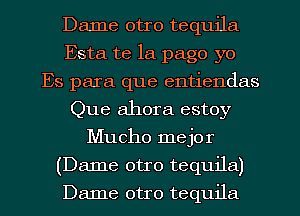 Dame otro tequila
Esta te la pago yo
Es para que entiendas
Que ahora estoy
Mucho mejor
(Dame otro tequila)
Dame otro tequila